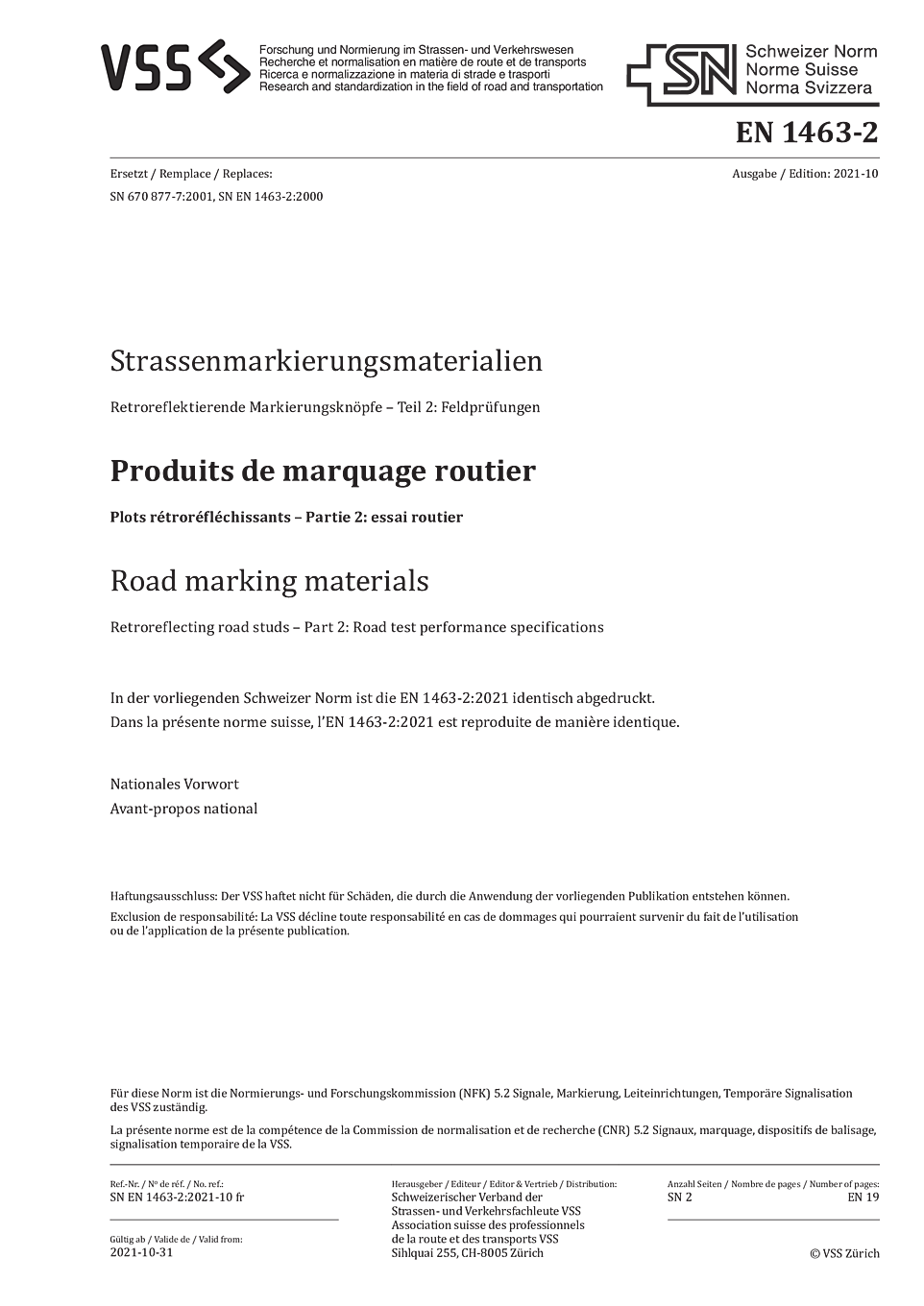 VSS

Forschung und Normierung im Strassen- und Verkehrswesen
Recherche et normalisation en matière de route et de transports
Ricerca e normalizzazione in materia di strade e trasporti
Research and standardization in the field of road and transportation

SN Schweizer Norm
Norme Suisse
Norma Svizzera

EN 1463-2

Ersetzt / Remplace / Replaces:
SN 670 877-7:2001, SN EN 1463-2:2000

Ausgabe / Edition: 2021-10

Strassenmarkierungsmaterialien

Retroreflektierende Markierungsknöpfe – Teil 2: Feldprüfungen

Produits de marquage routier

Plots rétroréfléchissants – Partie 2: essai routier

Road marking materials

Retroreflecting road studs – Part 2: Road test performance specifications

In der vorliegenden Schweizer Norm ist die EN 1463-2:2021 identisch abgedruckt.
Dans la présente norme suisse, l'EN 1463-2:2021 est reproduite de manière identique.

Nationales Vorwort
Avant-propos national

Haftungsausschluss: Der VSS haftet nicht für Schäden, die durch die Anwendung der vorliegenden Publikation entstehen können.
Exclusion de responsabilité: La VSS décline toute responsabilité en cas de dommages qui pourraient survenir du fait de l'utilisation ou de l'application de la présente publication.

Für diese Norm ist die Normierungs- und Forschungskommission (NFK) 5.2 Signale, Markierung, Leiteinrichtungen, Temporäre Signalisation des VSS zuständig.
La présente norme est de la compétence de la Commission de normalisation et de recherche (CNR) 5.2 Signaux, marquage, dispositifs de balisage, signalisation temporaire de la VSS.

Ref.-Nr. / Nº de réf. / No. ref.:
SN EN 1463-2:2021-10 fr

Gültig ab / Valide de / Valid from:
2021-10-31

Herausgeber / Editeur / Editor & Vertrieb / Distribution:
Schweizerischer Verband der Strassen- und Verkehrsfachleute VSS
Association suisse des professionnels de la route et des transports VSS
Sihlquai 255, CH-8005 Zürich

Anzahl Seiten / Nombre de pages / Number of pages:
SN 2 EN 19

© VSS Zürich